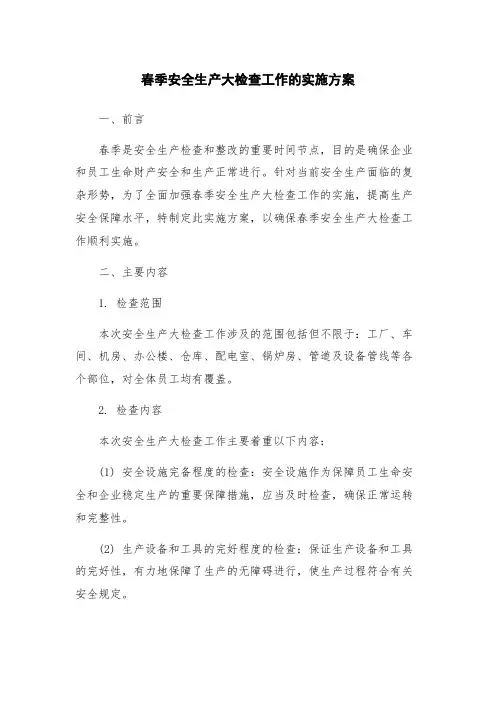 春季安全生产大检查工作的实施方案

一、前言

春季是安全生产检查和整改的重要时间节点，目的是确保企业和员工生命财产安全和生产正常进行。针对当前安全生产面临的复杂形势，为了全面加强春季安全生产大检查工作的实施，提高生产安全保障水平，特制定此实施方案，以确保春季安全生产大检查工作顺利实施。

二、主要内容

1. 检查范围

本次安全生产大检查工作涉及的范围包括但不限于：工厂、车间、机房、办公楼、仓库、配电室、锅炉房、管道及设备管线等各个部位，对全体员工均有覆盖。

2. 检查内容

本次安全生产大检查工作主要着重以下内容：

(1) 安全设施完备程度的检查：安全设施作为保障员工生命安全和企业稳定生产的重要保障措施，应当及时检查，确保正常运转和完整性。

(2) 生产设备和工具的完好程度的检查：保证生产设备和工具的完好性，有力地保障了生产的无障碍进行，使生产过程符合有关安全规定。